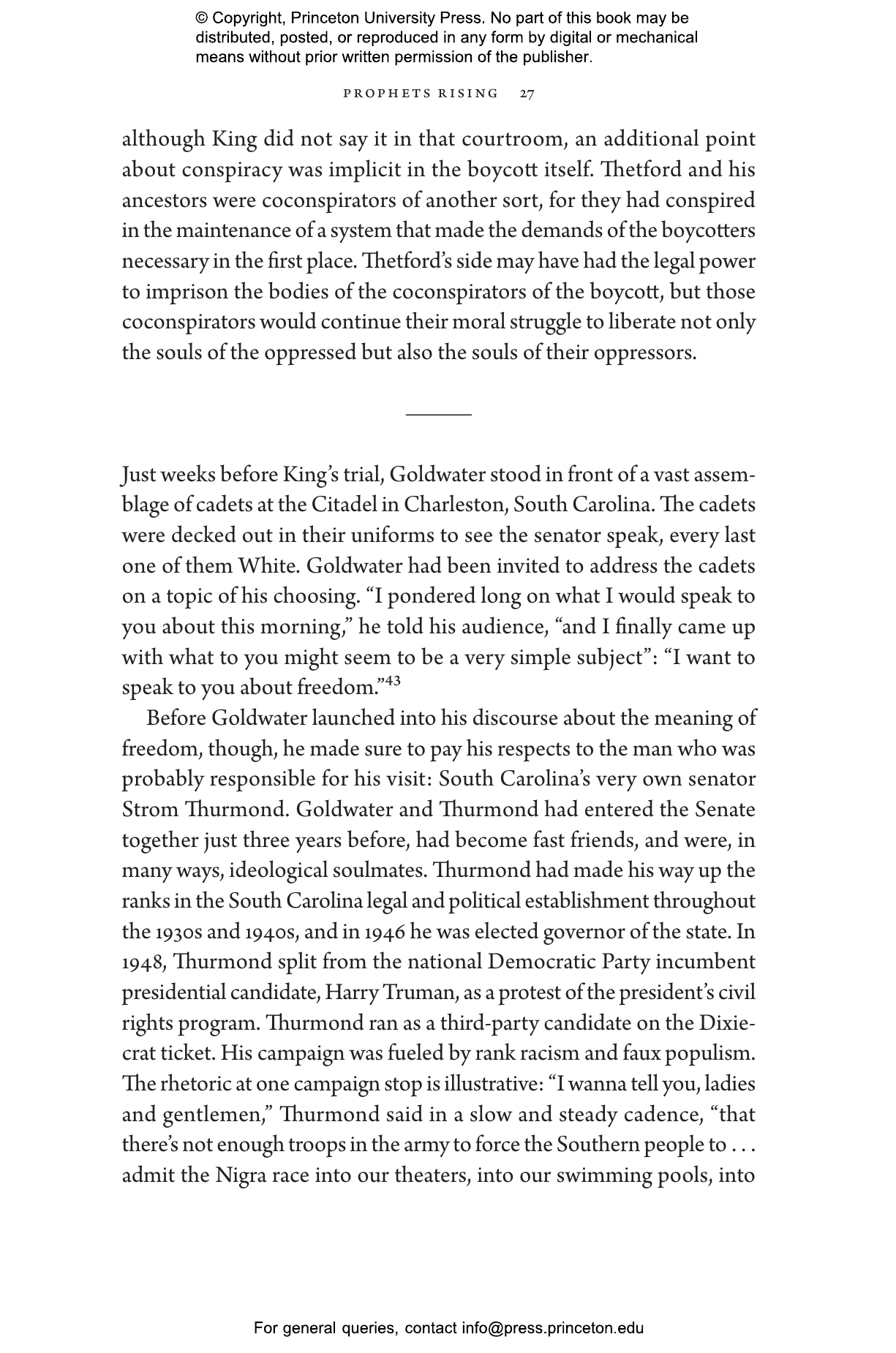 © Copyright, Princeton University Press. No part of this book may be distributed, posted, or reproduced in any form by digital or mechanical means without prior written permission of the publisher.

PROPHETS RISING 27

although King did not say it in that courtroom, an additional point about conspiracy was implicit in the boycott itself. Thetford and his ancestors were coconspirators of another sort, for they had conspired in the maintenance of a system that made the demands of the boycotters necessary in the first place. Thetford's side may have had the legal power to imprison the bodies of the coconspirators of the boycott, but those coconspirators would continue their moral struggle to liberate not only the souls of the oppressed but also the souls of their oppressors.

Just weeks before King's trial, Goldwater stood in front of a vast assemblage of cadets at the Citadel in Charleston, South Carolina. The cadets were decked out in their uniforms to see the senator speak, every last one of them White. Goldwater had been invited to address the cadets on a topic of his choosing. "I pondered long on what I would speak to you about this morning," he told his audience, "and I finally came up with what to you might seem to be a very simple subject": "I want to speak to you about freedom."$^{43}$

Before Goldwater launched into his discourse about the meaning of freedom, though, he made sure to pay his respects to the man who was probably responsible for his visit: South Carolina's very own senator Strom Thurmond. Goldwater and Thurmond had entered the Senate together just three years before, had become fast friends, and were, in many ways, ideological soulmates. Thurmond had made his way up the ranks in the South Carolina legal and political establishment throughout the 1930s and 1940s, and in 1946 he was elected governor of the state. In 1948, Thurmond split from the national Democratic Party incumbent presidential candidate, Harry Truman, as a protest of the president's civil rights program. Thurmond ran as a third-party candidate on the Dixiecrat ticket. His campaign was fueled by rank racism and faux populism. The rhetoric at one campaign stop is illustrative: "I wanna tell you, ladies and gentlemen," Thurmond said in a slow and steady cadence, "that there's not enough troops in the army to force the Southern people to . . . admit the Nigra race into our theaters, into our swimming pools, into

For general queries, contact info@press.princeton.edu